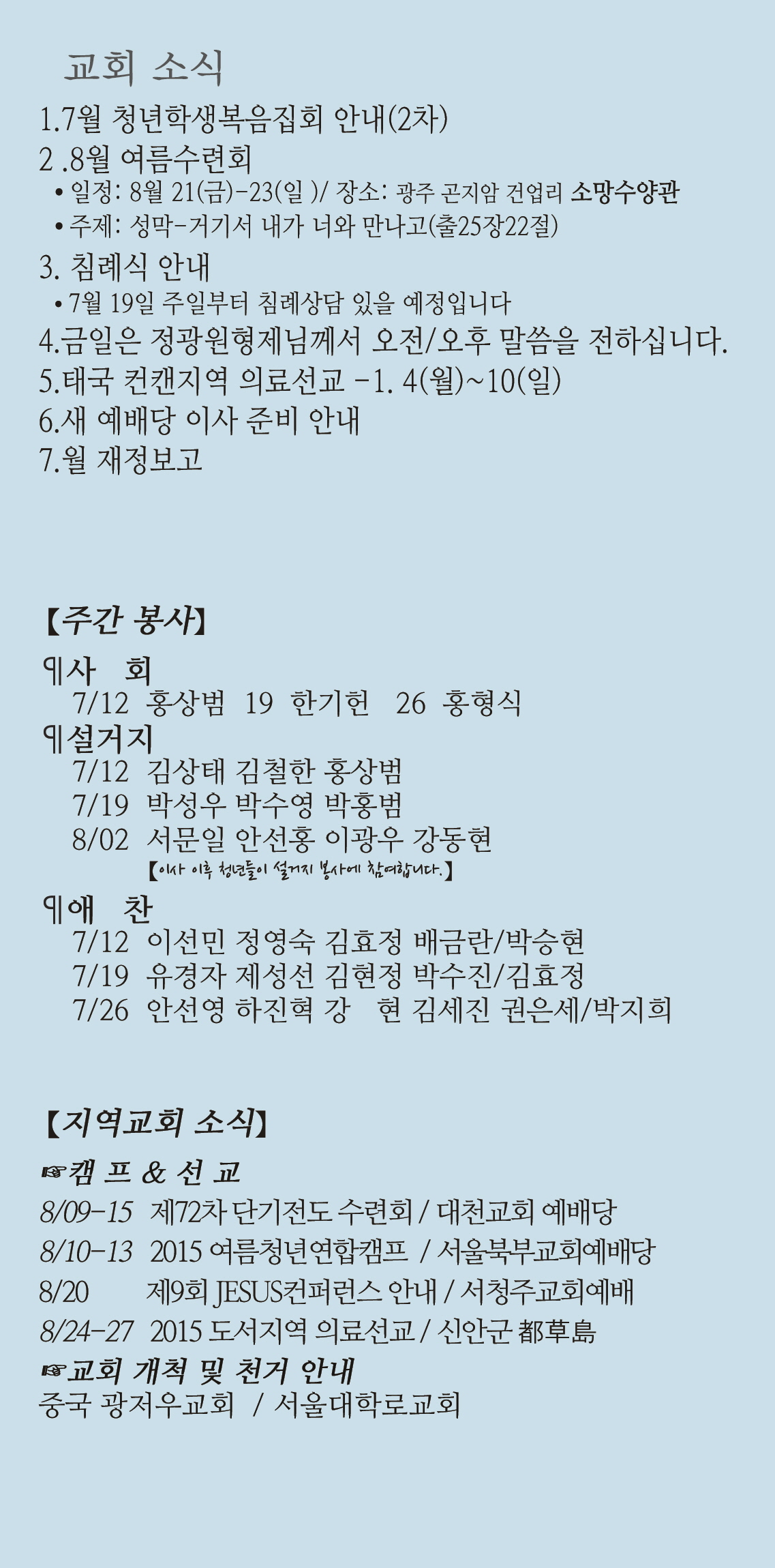 교회 소식

1.7월 청년학생복음집회 안내(2차)
2 .8월 여름수련회
• 일정: 8월 21(금)-23(일 )/ 장소: 광주 곤지암 건업리 소망수양관
• 주제: 성막-거기서 내가 너와 만나고(출25장22절)
3. 침례식 안내
• 7월 19일 주일부터 침례상담 있을 예정입니다
4.금일은 정광원형제님께서 오전/오후 말씀을 전하십니다.
5.태국 컨캔지역 의료선교 -1. 4(월)~10(일)
6.새 예배당 이사 준비 안내
7.월 재정보고

【주간 봉사】
¶사 회
7/12 홍상범 19 한기헌 26 홍형식
¶설거지
7/12 김상태 김철한 홍상범
7/19 박성우 박수영 박홍범
8/02 서문일 안선홍 이광우 강동현
【이사 이후 청년들이 설거지 봉사에 참여합니다.】
¶애 찬
7/12 이선민 정영숙 김효정 배금란/박승현
7/19 유경자 제성선 김현정 박수진/김효정
7/26 안선영 하진혁 강 현 김세진 권은세/박지희

【지역교회 소식】
☞캠 프 & 선 교
8/09-15 제72차 단기전도 수련회 / 대천교회 예배당
8/10-13 2015 여름청년연합캠프 / 서울북부교회예배당
8/20 제9회 JESUS컨퍼런스 안내 / 서청주교회예배
8/24-27 2015 도서지역 의료선교 / 신안군 都草島
☞교회 개척 및 천거 안내
중국 광저우교회 / 서울대학로교회